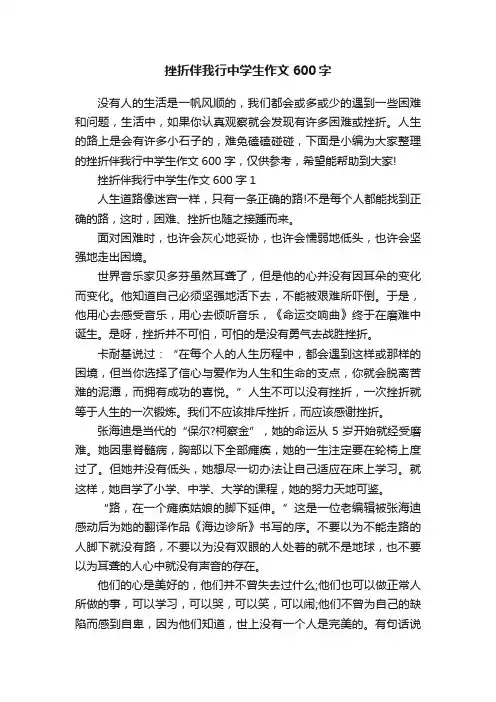 挫折伴我行中学生作文 600 字

没有人的生活是一帆风顺的，我们都会或多或少的遇到一些困难和问题，生活中，如果你认真观察就会发现有许多困难或挫折。人生的路上是会有许多小石子的，难免磕磕碰碰，下面是小编为大家整理的挫折伴我行中学生作文 600 字，仅供参考，希望能帮助到大家!

挫折伴我行中学生作文 600 字 1

人生道路像迷宫一样，只有一条正确的路!不是每个人都能找到正确的路，这时，困难、挫折也随之接踵而来。

面对困难时，也许会灰心地妥协，也许会懦弱地低头，也许会坚强地走出困境。

世界音乐家贝多芬虽然耳聋了，但是他的心并没有因耳朵的变化而变化。他知道自己必须坚强地活下去，不能被艰难所吓倒。于是，他用心去感受音乐，用心去倾听音乐，《命运交响曲》终于在磨难中诞生。是呀，挫折并不可怕，可怕的是没有勇气去战胜挫折。

卡耐基说过：“在每个人的人生历程中，都会遇到这样或那样的困境，但当你选择了信心与爱作为人生和生命的支点，你就会脱离苦难的泥潭，而拥有成功的喜悦。”人生不可以没有挫折，一次挫折就等于人生的一次锻炼。我们不应该排斥挫折，而应该感谢挫折。

张海迪是当代的“保尔?柯察金”，她的命运从 5 岁开始就经受磨难。她因患脊髓病，胸部以下全部瘫痪，她的一生注定要在轮椅上度过了。但她并没有低头，她想尽一切办法让自己适应在床上学习。就这样，她自学了小学、中学、大学的课程，她的努力天地可鉴。

“路，在一个瘫痪姑娘的脚下延伸。”这是一位老编辑被张海迪感动后为她的翻译作品《海边诊所》书写的序。不要以为不能走路的人脚下就没有路，不要以为没有双眼的人处着的就不是地球，也不要以为耳聋的人心中就没有声音的存在。

他们的心是美好的，他们并不曾失去过什么;他们也可以做正常人所做的事，可以学习，可以哭，可以笑，可以闹;他们不曾为自己的缺陷而感到自卑，因为他们知道，世上没有一个人是完美的。有句话说